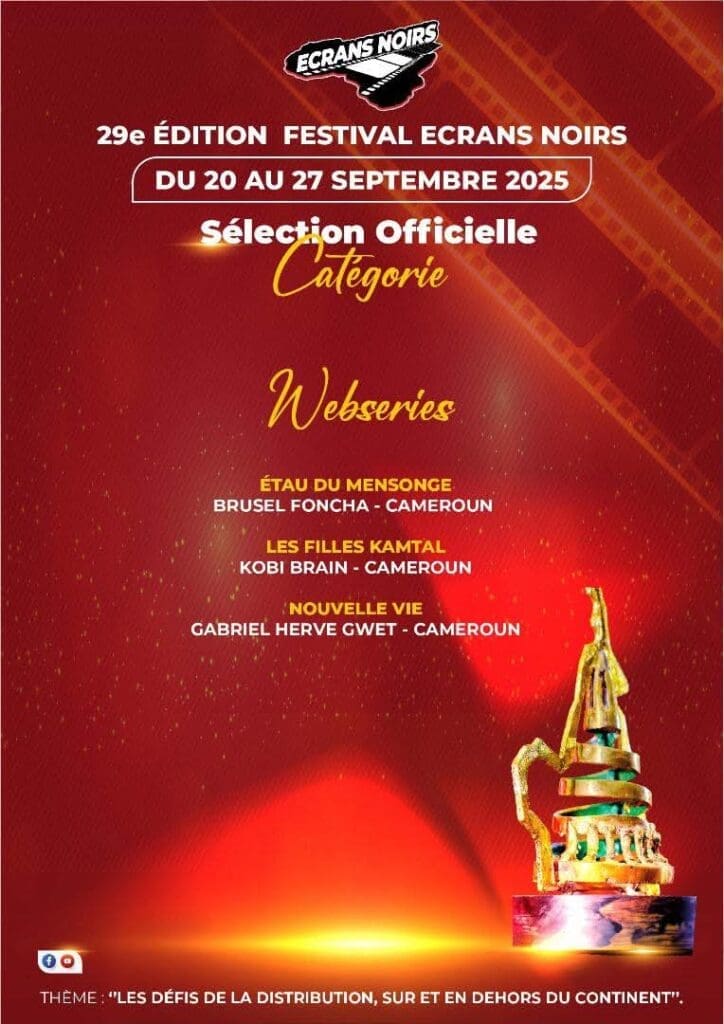 ECRANS NOIRS

29e ÉDITION FESTIVAL ECRANS NOIRS

DU 20 AU 27 SEPTEMBRE 2025

Sélection Officielle
Catégorie

Webseries

ÉTAU DU MENSONGE
BRUSEL FONCHA - CAMEROUN

LES FILLES KAMTAL
KOBI BRAIN - CAMEROUN

NOUVELLE VIE
GABRIEL HERVE GWET - CAMEROUN

THÈME : "LES DÉFIS DE LA DISTRIBUTION, SUR ET EN DEHORS DU CONTINENT".